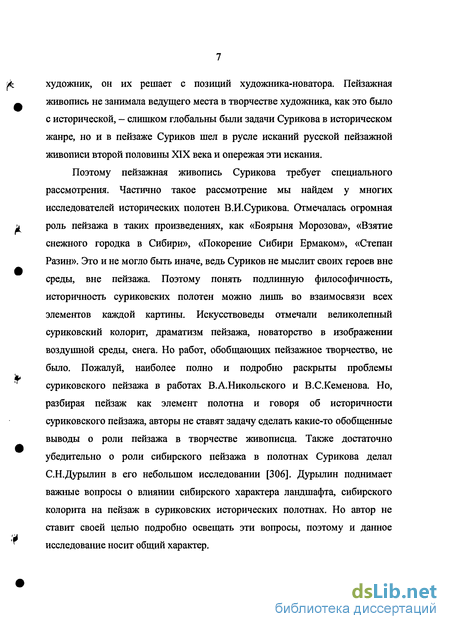 7

художник, он их решает с позиций художника-новатора. Пейзажная живопись не занимала ведущего места в творчестве художника, как это было с исторической, – слишком глобальны были задачи Сурикова в историческом жанре, но и в пейзаже Суриков шел в русле исканий русской пейзажной живописи второй половины XIX века и опережая эти искания.

Поэтому пейзажная живопись Сурикова требует специального рассмотрения. Частично такое рассмотрение мы найдем у многих исследователей исторических полотен В.И.Сурикова. Отмечалась огромная роль пейзажа в таких произведениях, как «Боярыня Морозова», «Взятие снежного городка в Сибири», «Покорение Сибири Ермаком», «Степан Разин». Это и не могло быть иначе, ведь Суриков не мыслит своих героев вне среды, вне пейзажа. Поэтому понять подлинную философичность, историчность суриковских полотен можно лишь во взаимосвязи всех элементов каждой картины. Искусствоведы отмечали великолепный суриковский колорит, драматизм пейзажа, новаторство в изображении воздушной среды, снега. Но работ, обобщающих пейзажное творчество, не было. Пожалуй, наиболее полно и подробно раскрыты проблемы суриковского пейзажа в работах В.А.Никольского и В.С.Кеменова. Но, разбирая пейзаж как элемент полотна и говоря об историчности суриковского пейзажа, авторы не ставят задачу сделать какие-то обобщенные выводы о роли пейзажа в творчестве живописца. Также достаточно убедительно о роли сибирского пейзажа в полотнах Сурикова делал С.Н.Дурылин в его небольшом исследовании [306]. Дурылин поднимает важные вопросы о влиянии сибирского характера ландшафта, сибирского колорита на пейзаж в суриковских исторических полотнах. Но автор не ставит своей целью подробно освещать эти вопросы, поэтому и данное исследование носит общий характер.

dsLib.net
библиотека диссертаций